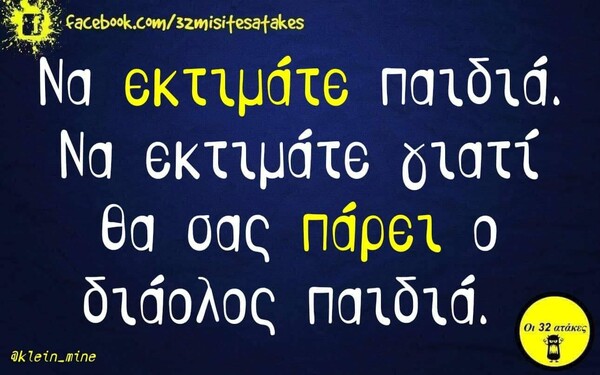 facebook.com/32misitesatakes

Να εκτιμάτε παιδιά. Να εκτιμάτε γιατί θα σας πάρει ο διάολος παιδιά.

@klein_mine

Οι 32 ατάκες